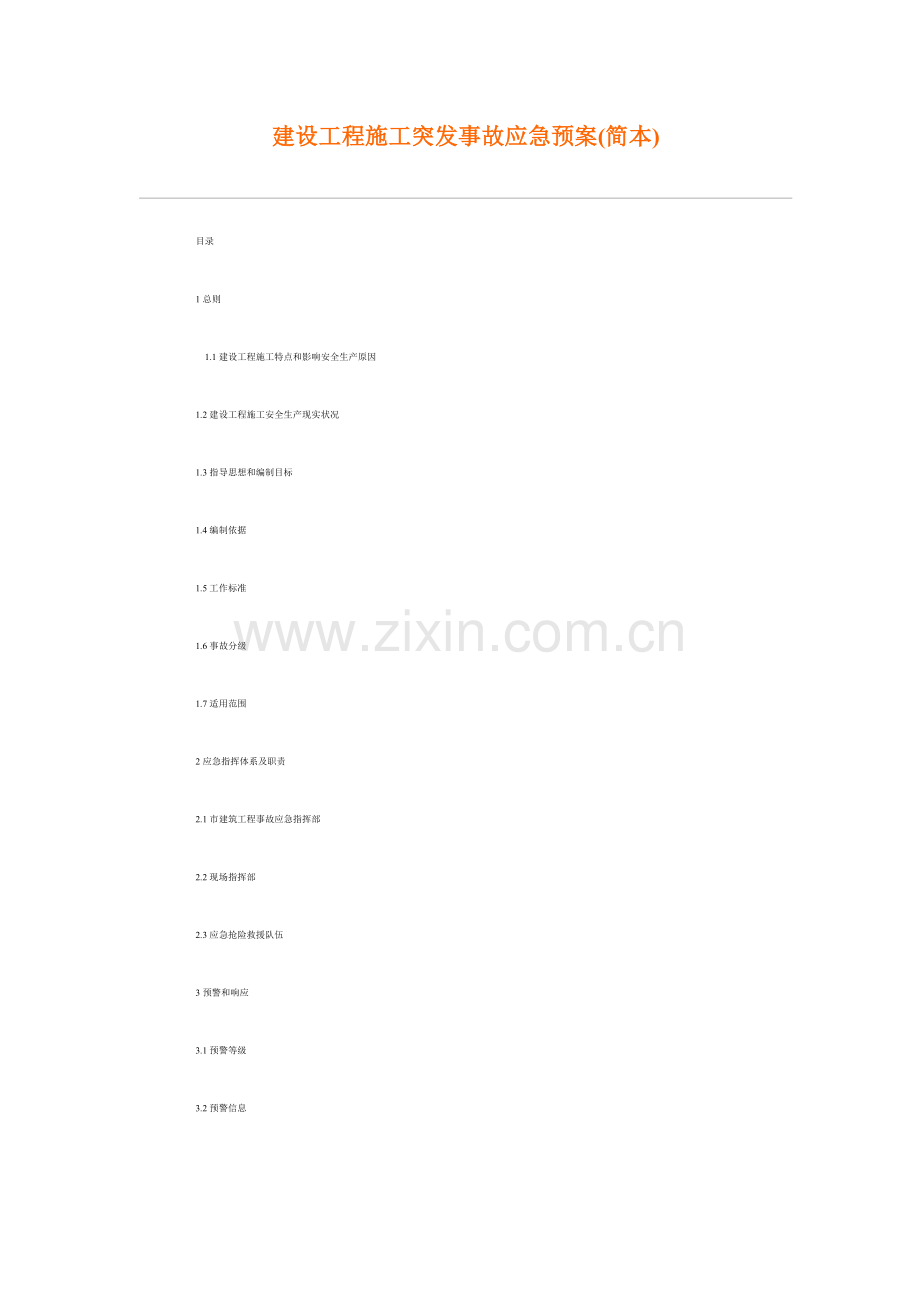 建设工程施工突发事故应急预案(简本)

目录

1总则

1.1建设工程施工特点和影响安全生产原因

1.2建设工程施工安全生产现实状况

1.3指导思想和编制目标

1.4编制依据

1.5工作标准

1.6事故分级

1.7适用范围

2应急指挥体系及职责

2.1市建筑工程事故应急指挥部

2.2现场指挥部

2.3应急抢险救援队伍

3预警和响应

3.1预警等级

3.2预警信息

www.zixin.com.cn